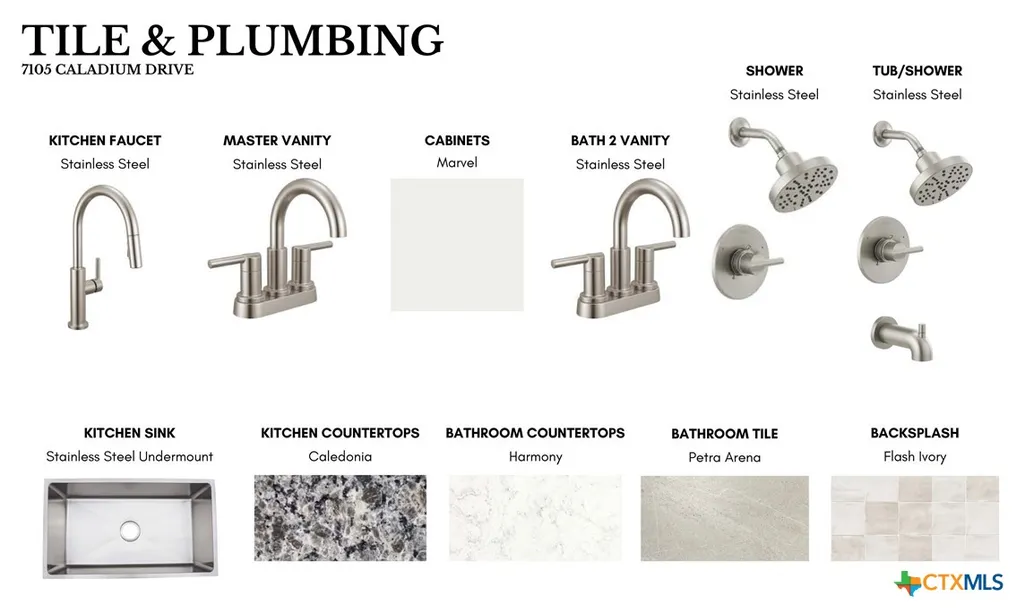 TILE & PLUMBING
7105 CALADIUM DRIVE

SHOWER
Stainless Steel

TUB/SHOWER
Stainless Steel

KITCHEN FAUCET
Stainless Steel

MASTER VANITY
Stainless Steel

CABINETS
Marvel

BATH 2 VANITY
Stainless Steel

KITCHEN SINK
Stainless Steel Undermount

KITCHEN COUNTERTOPS
Caledonia

BATHROOM COUNTERTOPS
Harmony

BATHROOM TILE
Petra Arena

BACKSPLASH
Flash Ivory

CTXMLS